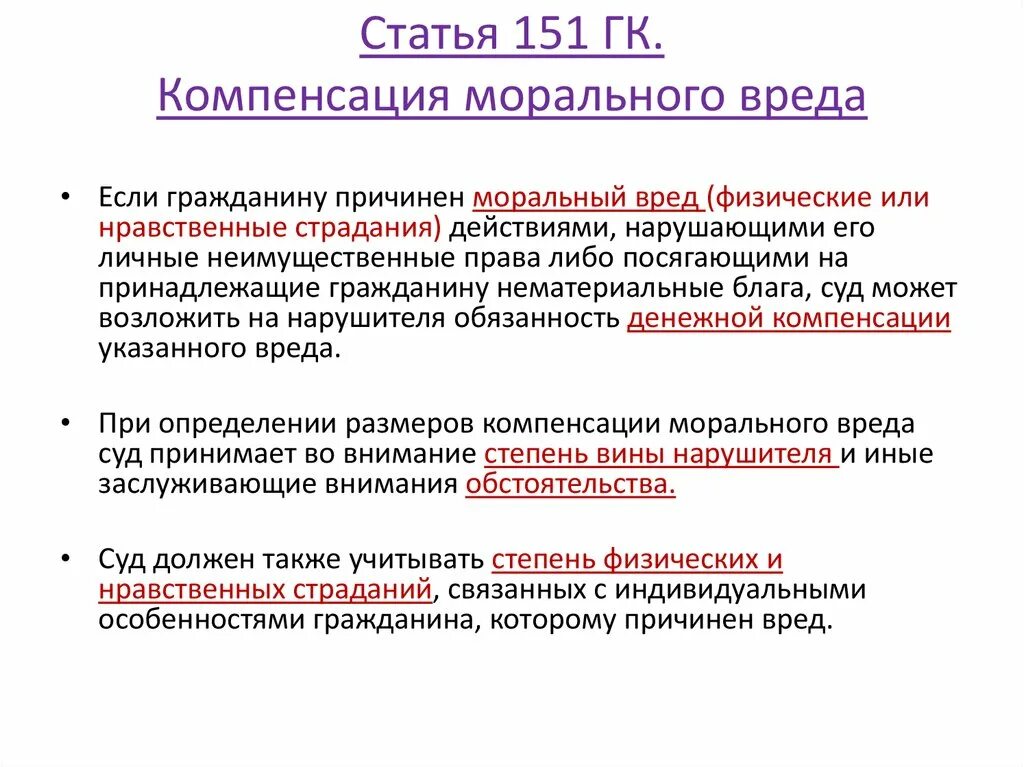 Статья 151 ГК.
Компенсация морального вреда

• Если гражданину причинен моральный вред (физические или нравственные страдания) действиями, нарушающими его личные неимущественные права либо посягающими на принадлежащие гражданину нематериальные блага, суд может возложить на нарушителя обязанность денежной компенсации указанного вреда.

• При определении размеров компенсации морального вреда суд принимает во внимание степень вины нарушителя и иные заслуживающие внимания обстоятельства.

• Суд должен также учитывать степень физических и нравственных страданий, связанных с индивидуальными особенностями гражданина, которому причинен вред.